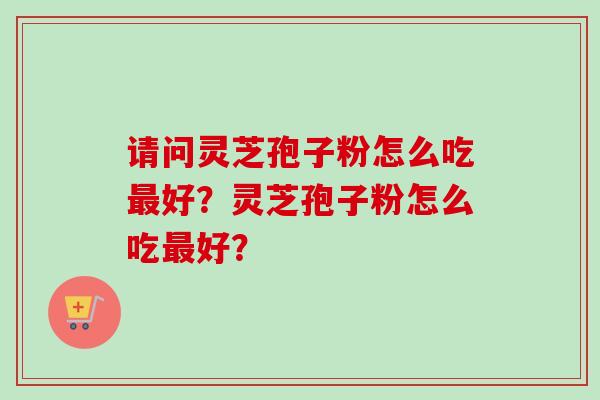 请问灵芝孢子粉怎么吃最好？灵芝孢子粉怎么吃最好？